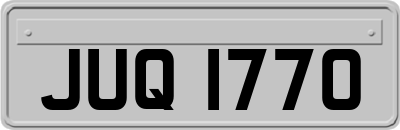 JUQ 1770